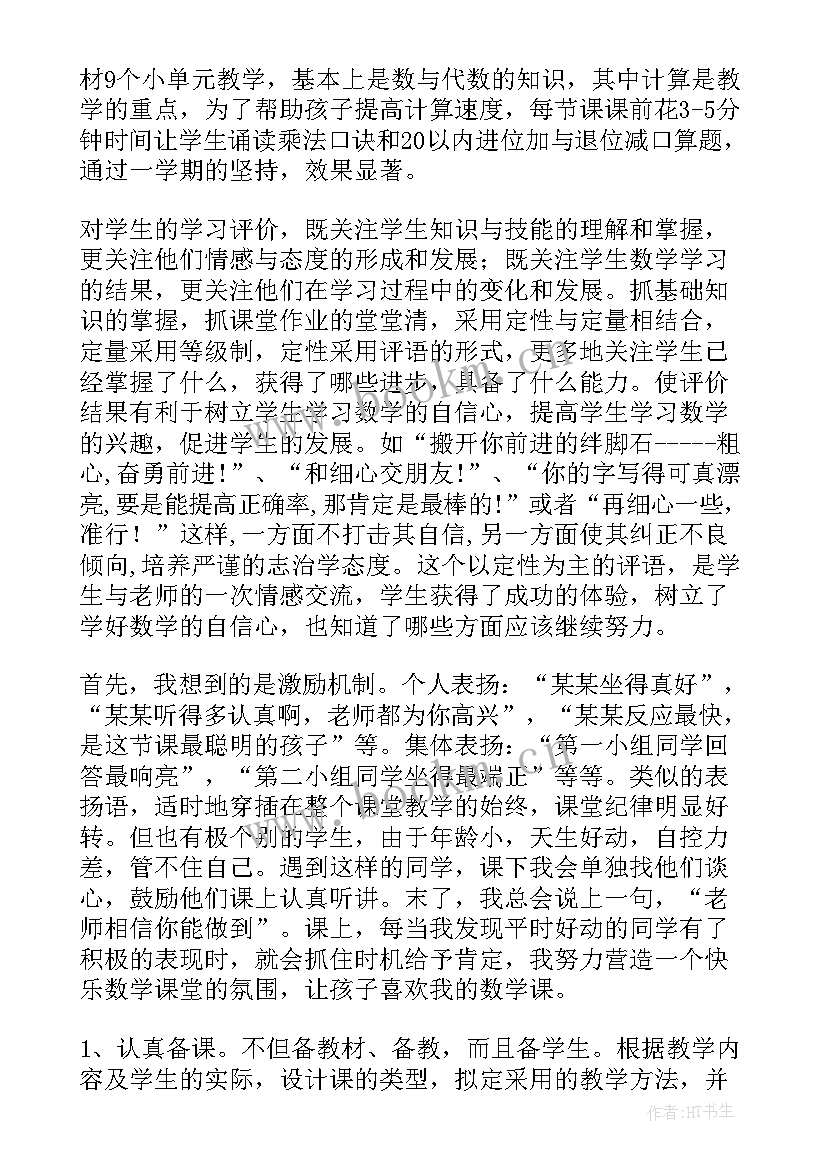 材9个小单元教学，基本上是数与代数的知识，其中计算是教学的重点，为了帮助孩子提高计算速度，每节课课前花3-5分钟时间让学生诵读乘法口诀和20以内进位加与退位减口算题，通过一学期的坚持，效果显著。

对学生的学习评价，既关注学生知识与技能的理解和掌握，更关注他们情感与态度的形成和发展；既关注学生数学学习的结果，更关注他们在学习过程中的变化和发展。抓基础知识的掌握，抓课堂作业的堂堂清，采用定性与定量相结合，定量采用等级制，定性采用评语的形式，更多地关注学生已经掌握了什么，获得了哪些进步，具备了什么能力。使评价结果有利于树立学生学习数学的自信心，提高学生学习数学的兴趣，促进学生的发展。如“搬开你前进的绊脚石-----粗心,奋勇前进!”、“和细心交朋友!”、“你的字写得可真漂亮,要是能提高正确率,那肯定是最棒的!”或者“再细心一些,准行！”这样,一方面不打击其自信,另一方面使其纠正不良倾向,培养严谨的志治学态度。这个以定性为主的评语，是学生与老师的一次情感交流，学生获得了成功的体验，树立了学好数学的自信心，也知道了哪些方面应该继续努力。

首先，我想到的是激励机制。个人表扬：“某某坐得真好”，“某某听得多认真啊，老师都为你高兴”，“某某反应最快，是这节课最聪明的孩子”等。集体表扬：“第一小组同学回答最响亮”，“第二小组同学坐得最端正”等等。类似的表扬语，适时地穿插在整个课堂教学的始终，课堂纪律明显好转。但也有极个别的学生，由于年龄小，天生好动，自控力差，管不住自己。遇到这样的同学，课下我会单独找他们谈心，鼓励他们课上认真听讲。末了，我总会说上一句，“老师相信你能做到”。课上，每当我发现平时好动的同学有了积极的表现时，就会抓住时机给予肯定，我努力营造一个快乐数学课堂的氛围，让孩子喜欢我的数学课。

1、认真备课。不但备教材、备教，而且备学生。根据教学内容及学生的实际，设计课的类型，拟定采用的教学方法，并

作者:HT书生